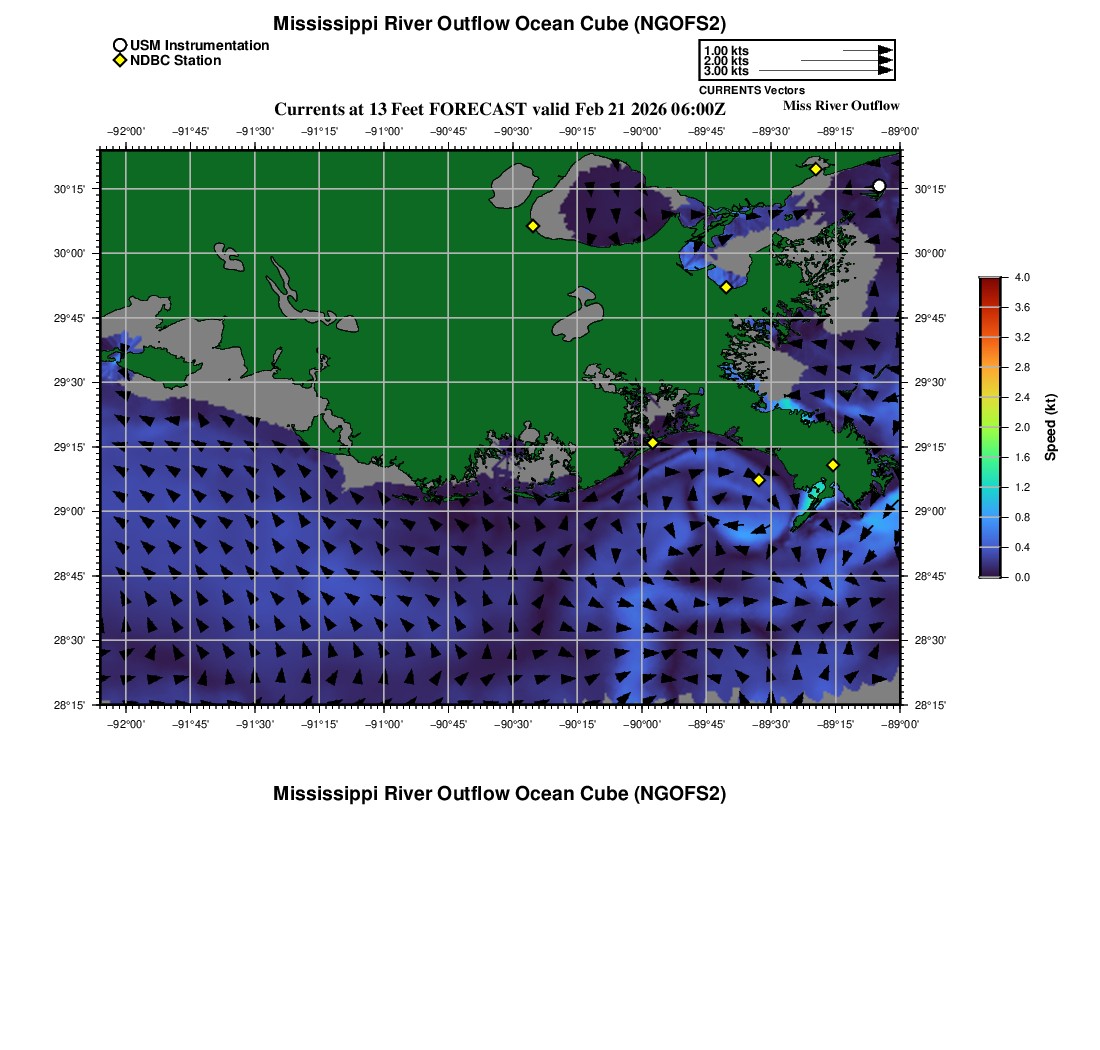 Mississippi River Outflow Ocean Cube (NGOFS2)

USM Instrumentation
NDBC Station

1.00 kts
2.00 kts
3.00 kts
CURRENTS Vectors

Currents at 13 Feet FORECAST valid Feb 21 2026 06:00Z

Miss River Outflow

−92°00' −91°45' −91°30' −91°15' −91°00' −90°45' −90°30' −90°15' −90°00' −89°45' −89°30' −89°15' −89°00'

30°15'
30°00'
29°45'
29°30'
29°15'
29°00'
28°45'
28°30'
28°15'

30°15'
30°00'
29°45'
29°30'
29°15'
29°00'
28°45'
28°30'
28°15'

−92°00' −91°45' −91°30' −91°15' −91°00' −90°45' −90°30' −90°15' −90°00' −89°45' −89°30' −89°15' −89°00'

4.0
3.6
3.2
2.8
2.4
2.0
1.6
1.2
0.8
0.4
0.0
Speed (kt)

Mississippi River Outflow Ocean Cube (NGOFS2)